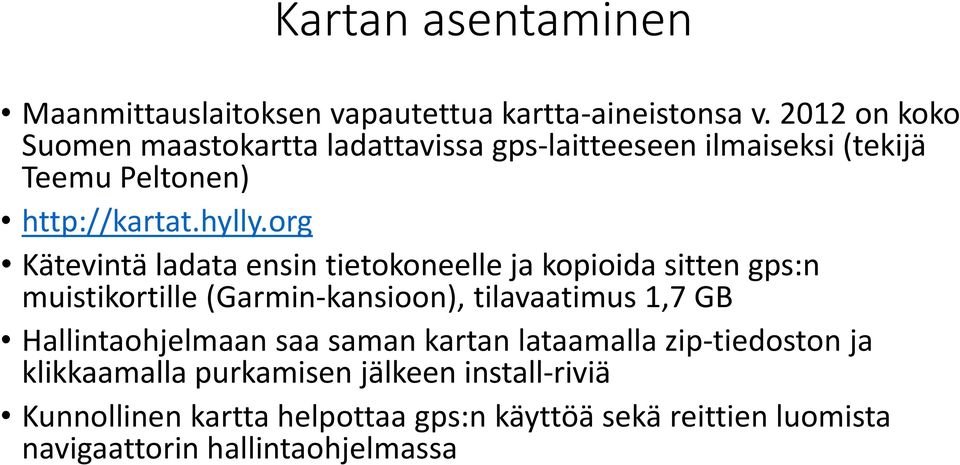 Kartan asentaminen

• Maanmittauslaitoksen vapautettua kartta-aineistonsa v. 2012 on koko Suomen maastokartta ladattavissa gps-laitteeseen ilmaiseksi (tekijä Teemu Peltonen)

• http://kartat.hylly.org

• Kätevintä ladata ensin tietokoneelle ja kopioida sitten gps:n muistikortille (Garmin-kansioon), tilavaatimus 1,7 GB

• Hallintaohjelmaan saa saman kartan lataamalla zip-tiedoston ja klikkaamalla purkamisen jälkeen install-riviä

• Kunnollinen kartta helpottaa gps:n käyttöä sekä reittien luomista navigaattorin hallintaohjelmassa